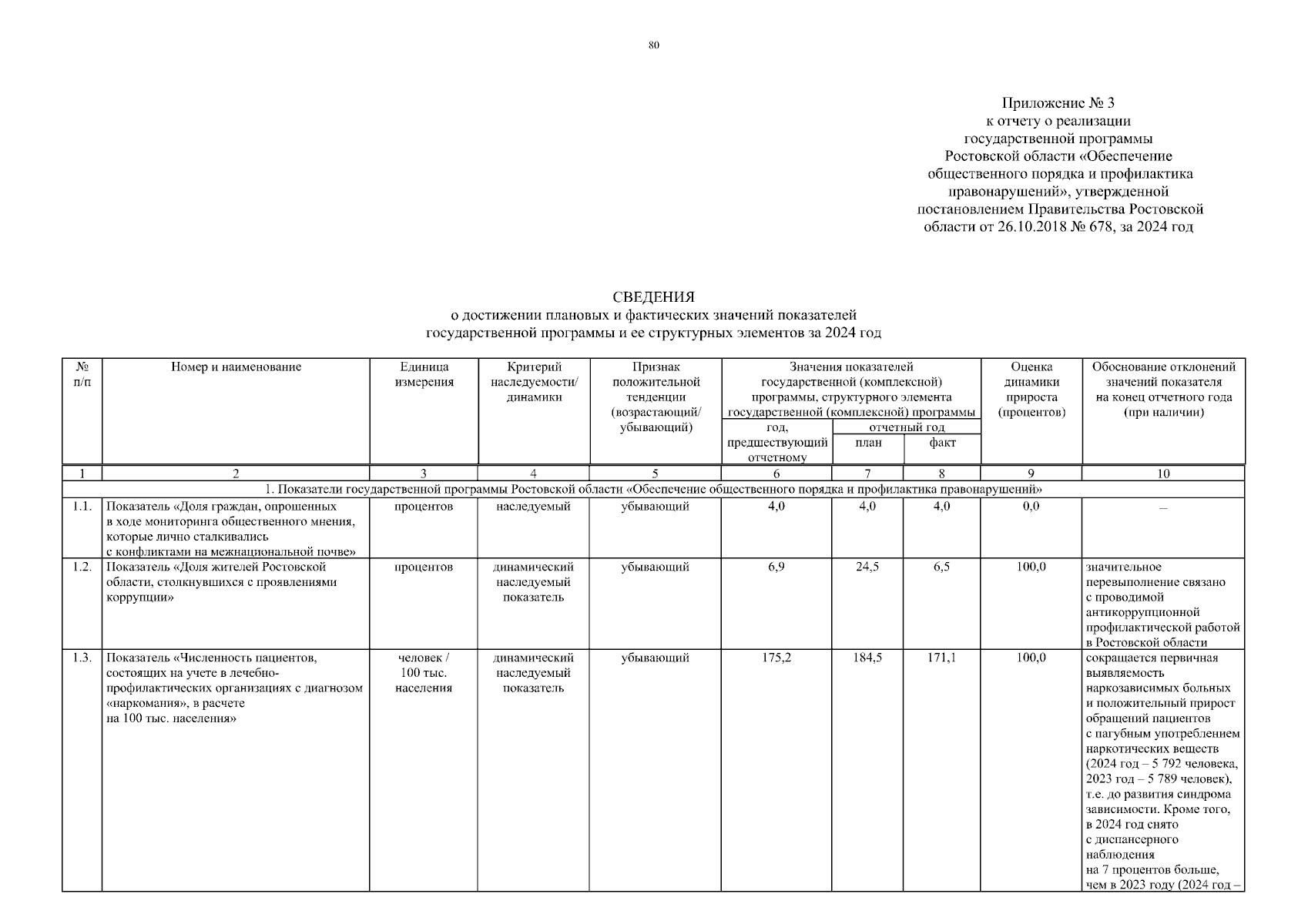 80

Приложение № 3
к отчету о реализации
государственной программы
Ростовской области «Обеспечение
общественного порядка и профилактика
правонарушений», утвержденной
постановлением Правительства Ростовской
области от 26.10.2018 № 678, за 2024 год

СВЕДЕНИЯ
о достижении плановых и фактических значений показателей
государственной программы и ее структурных элементов за 2024 год

| № п/п | Номер и наименование | Единица измерения | Критерий наследуемости/ динамики | Признак положительной тенденции (возрастающий/ убывающий) | Значения показателей государственной (комплексной) программы, структурного элемента государственной (комплексной) программы: год, предшествующий отчетному | отчетный год: план | отчетный год: факт | Оценка динамики прироста (процентов) | Обоснование отклонений значений показателя на конец отчетного года (при наличии) |
|---|---|---|---|---|---|---|---|---|---|
| 1 | 2 | 3 | 4 | 5 | 6 | 7 | 8 | 9 | 10 |
| 1. Показатели государственной программы Ростовской области «Обеспечение общественного порядка и профилактика правонарушений» | | | | | | | | | |
| 1.1. | Показатель «Доля граждан, опрошенных в ходе мониторинга общественного мнения, которые лично сталкивались с конфликтами на межнациональной почве» | процентов | наследуемый | убывающий | 4,0 | 4,0 | 4,0 | 0,0 | – |
| 1.2. | Показатель «Доля жителей Ростовской области, столкнувшихся с проявлениями коррупции» | процентов | динамический наследуемый показатель | убывающий | 6,9 | 24,5 | 6,5 | 100,0 | значительное перевыполнение связано с проводимой антикоррупционной профилактической работой в Ростовской области |
| 1.3. | Показатель «Численность пациентов, состоящих на учете в лечебно-профилактических организациях с диагнозом «наркомания», в расчете на 100 тыс. населения» | человек / 100 тыс. населения | динамический наследуемый показатель | убывающий | 175,2 | 184,5 | 171,1 | 100,0 | сокращается первичная выявляемость наркозависимых больных и положительный прирост обращений пациентов с пагубным употреблением наркотических веществ (2024 год – 5 792 человека, 2023 год – 5 789 человек), т.е. до развития синдрома зависимости. Кроме того, в 2024 год снято с диспансерного наблюдения на 7 процентов больше, чем в 2023 году (2024 год – |